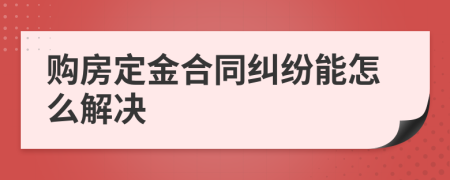 购房定金合同纠纷能怎么解决